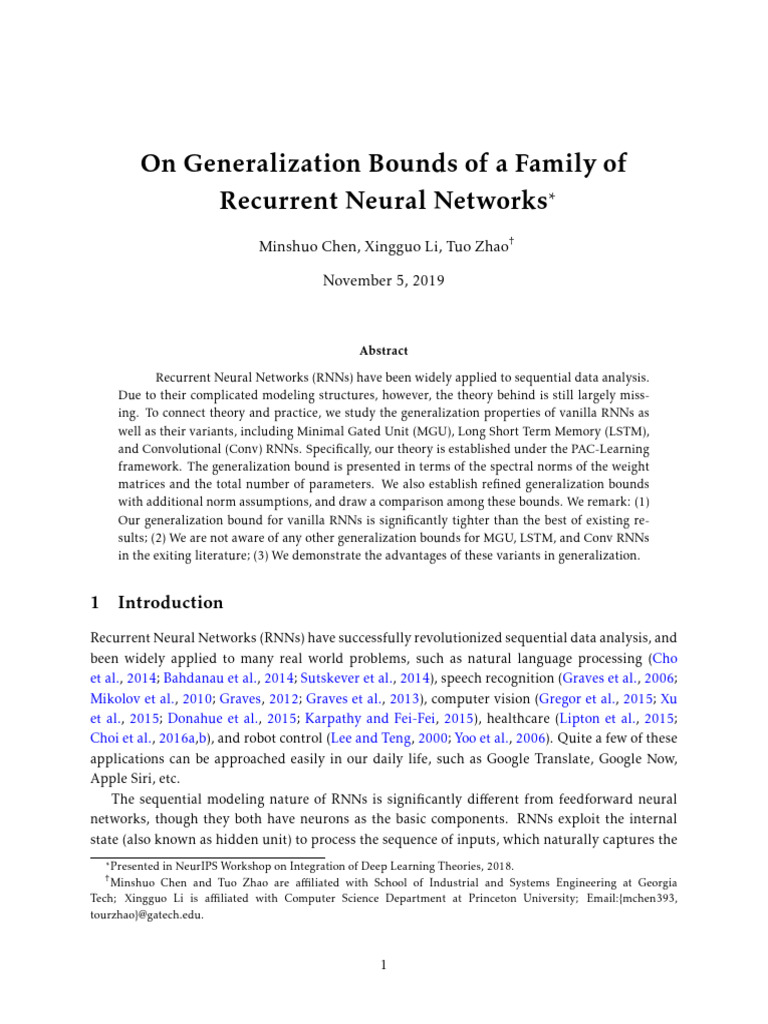 On Generalization Bounds of a Family of Recurrent Neural Networks$^{*}$

Minshuo Chen, Xingguo Li, Tuo Zhao$^{†}$

November 5, 2019

Abstract

Recurrent Neural Networks (RNNs) have been widely applied to sequential data analysis. Due to their complicated modeling structures, however, the theory behind is still largely missing. To connect theory and practice, we study the generalization properties of vanilla RNNs as well as their variants, including Minimal Gated Unit (MGU), Long Short Term Memory (LSTM), and Convolutional (Conv) RNNs. Specifically, our theory is established under the PAC-Learning framework. The generalization bound is presented in terms of the spectral norms of the weight matrices and the total number of parameters. We also establish refined generalization bounds with additional norm assumptions, and draw a comparison among these bounds. We remark: (1) Our generalization bound for vanilla RNNs is significantly tighter than the best of existing results; (2) We are not aware of any other generalization bounds for MGU, LSTM, and Conv RNNs in the exiting literature; (3) We demonstrate the advantages of these variants in generalization.

1 Introduction

Recurrent Neural Networks (RNNs) have successfully revolutionized sequential data analysis, and been widely applied to many real world problems, such as natural language processing (Cho et al., 2014; Bahdanau et al., 2014; Sutskever et al., 2014), speech recognition (Graves et al., 2006; Mikolov et al., 2010; Graves, 2012; Graves et al., 2013), computer vision (Gregor et al., 2015; Xu et al., 2015; Donahue et al., 2015; Karpathy and Fei-Fei, 2015), healthcare (Lipton et al., 2015; Choi et al., 2016a,b), and robot control (Lee and Teng, 2000; Yoo et al., 2006). Quite a few of these applications can be approached easily in our daily life, such as Google Translate, Google Now, Apple Siri, etc.

The sequential modeling nature of RNNs is significantly different from feedforward neural networks, though they both have neurons as the basic components. RNNs exploit the internal state (also known as hidden unit) to process the sequence of inputs, which naturally captures the

$^{*}$Presented in NeurIPS Workshop on Integration of Deep Learning Theories, 2018.

$^{†}$Minshuo Chen and Tuo Zhao are affiliated with School of Industrial and Systems Engineering at Georgia Tech; Xingguo Li is affiliated with Computer Science Department at Princeton University; Email:{mchen393, tourzhao}@gatech.edu.

1